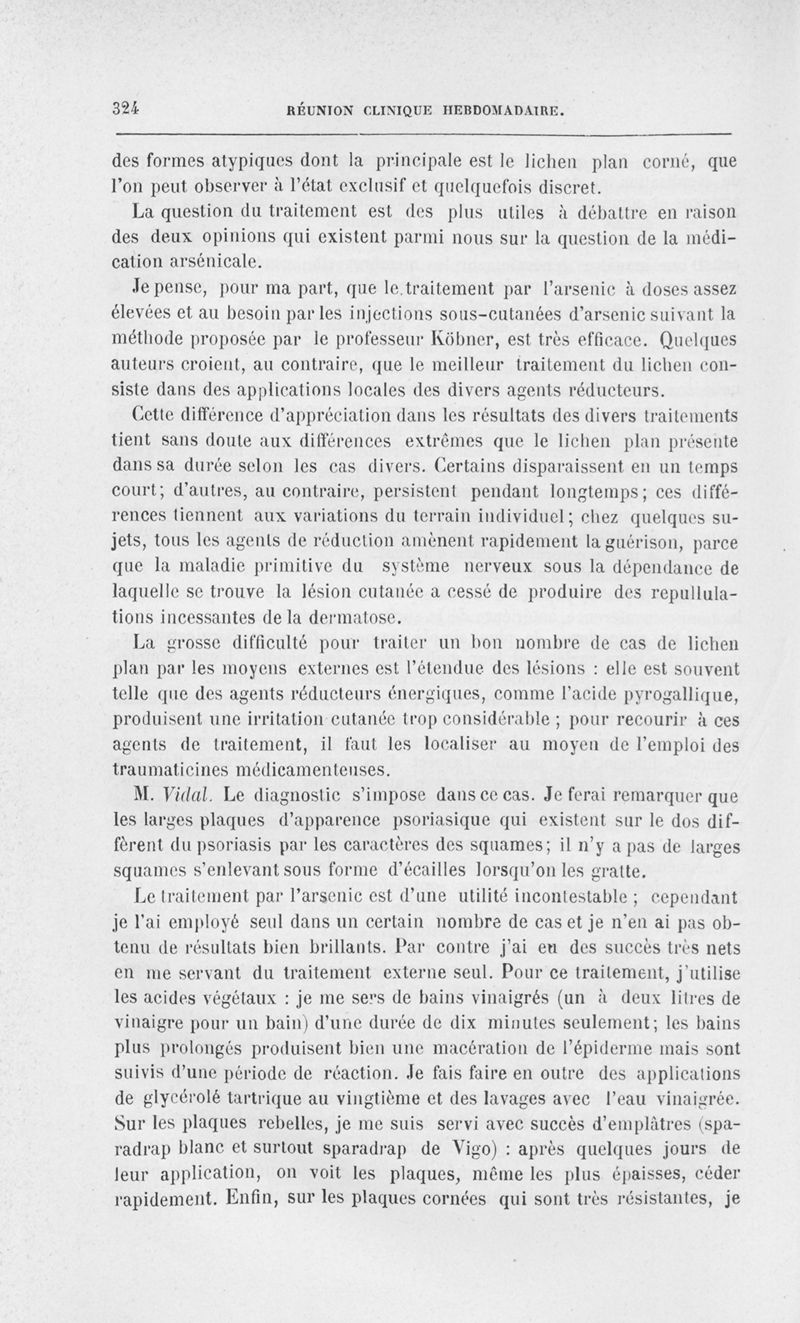 324 RÉUNION CLINIQUE HEBDOMADAIRE.

des formes atypiques dont la principale est le lichen plan corné, que l'on peut observer à l'état exclusif et quelquefois discret.

La question du traitement est des plus utiles à débattre en raison des deux opinions qui existent parmi nous sur la question de la médication arsénicale.

Je pense, pour ma part, que le traitement par l'arsenic à doses assez élevées et au besoin par les injections sous-cutanées d'arsenic suivant la méthode proposée par le professeur Köbner, est très efficace. Quelques auteurs croient, au contraire, que le meilleur traitement du lichen consiste dans des applications locales des divers agents réducteurs.

Cette différence d'appréciation dans les résultats des divers traitements tient sans doute aux différences extrêmes que le lichen plan présente dans sa durée selon les cas divers. Certains disparaissent en un temps court; d'autres, au contraire, persistent pendant longtemps; ces différences tiennent aux variations du terrain individuel; chez quelques sujets, tous les agents de réduction amènent rapidement la guérison, parce que la maladie primitive du système nerveux sous la dépendance de laquelle se trouve la lésion cutanée a cessé de produire des repullulations incessantes de la dermatose.

La grosse difficulté pour traiter un bon nombre de cas de lichen plan par les moyens externes est l'étendue des lésions : elle est souvent telle que des agents réducteurs énergiques, comme l'acide pyrogallique, produisent une irritation cutanée trop considérable ; pour recourir à ces agents de traitement, il faut les localiser au moyen de l'emploi des traumaticines médicamenteuses.

M. Vidal. Le diagnostic s'impose dans ce cas. Je ferai remarquer que les larges plaques d'apparence psoriasique qui existent sur le dos diffèrent du psoriasis par les caractères des squames; il n'y a pas de larges squames s'enlevant sous forme d'écailles lorsqu'on les gratte.

Le traitement par l'arsenic est d'une utilité incontestable ; cependant je l'ai employé seul dans un certain nombre de cas et je n'en ai pas obtenu de résultats bien brillants. Par contre j'ai eu des succès très nets en me servant du traitement externe seul. Pour ce traitement, j'utilise les acides végétaux : je me sers de bains vinaigrés (un à deux litres de vinaigre pour un bain) d'une durée de dix minutes seulement; les bains plus prolongés produisent bien une macération de l'épiderme mais sont suivis d'une période de réaction. Je fais faire en outre des applications de glycérolé tartrique au vingtième et des lavages avec l'eau vinaigrée. Sur les plaques rebelles, je me suis servi avec succès d'emplâtres (sparadrap blanc et surtout sparadrap de Vigo) : après quelques jours de leur application, on voit les plaques, même les plus épaisses, céder rapidement. Enfin, sur les plaques cornées qui sont très résistantes, je